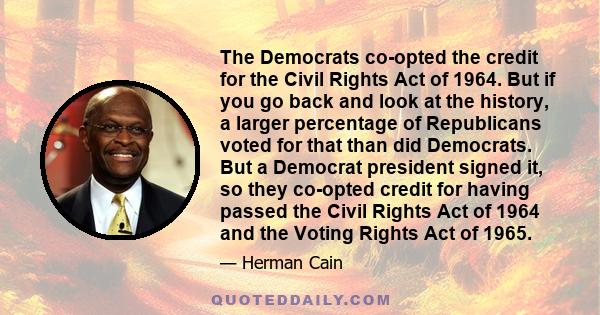 The Democrats co-opted the credit for the Civil Rights Act of 1964. But if you go back and look at the history, a larger percentage of Republicans voted for that than did Democrats. But a Democrat president signed it, so they co-opted credit for having passed the Civil Rights Act of 1964 and the Voting Rights Act of 1965.

— Herman Cain

QUOTEDDAILY.COM